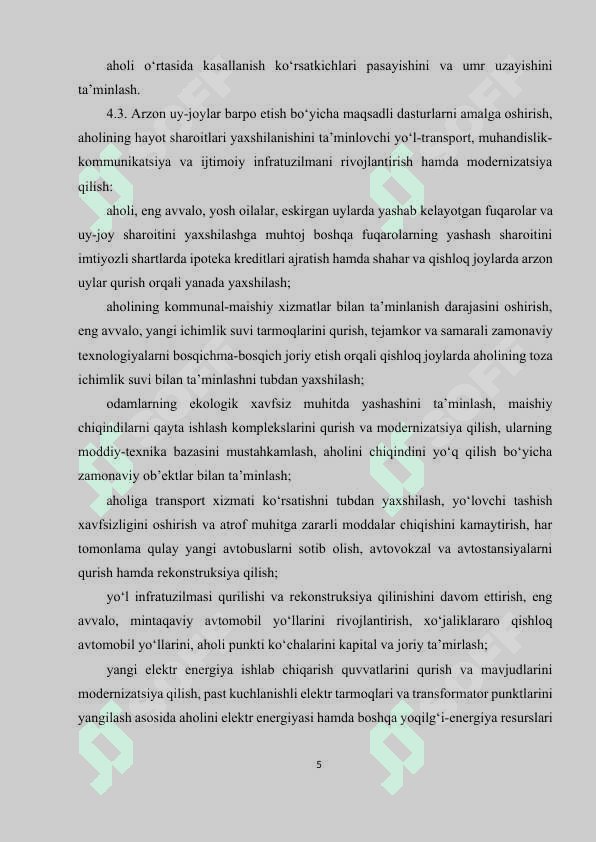 aholi o‘rtasida kasallanish ko‘rsatkichlari pasayishini va umr uzayishini ta’minlash.

4.3. Arzon uy-joylar barpo etish bo‘yicha maqsadli dasturlarni amalga oshirish, aholining hayot sharoitlari yaxshilanishini ta’minlovchi yo‘l-transport, muhandislik-kommunikatsiya va ijtimoiy infratuzilmani rivojlantirish hamda modernizatsiya qilish:

aholi, eng avvalo, yosh oilalar, eskirgan uylarda yashab kelayotgan fuqarolar va uy-joy sharoitini yaxshilashga muhtoj boshqa fuqarolarning yashash sharoitini imtiyozli shartlarda ipoteka kreditlari ajratish hamda shahar va qishloq joylarda arzon uylar qurish orqali yanada yaxshilash;

aholining kommunal-maishiy xizmatlar bilan ta’minlanish darajasini oshirish, eng avvalo, yangi ichimlik suvi tarmoqlarini qurish, tejamkor va samarali zamonaviy texnologiyalarni bosqichma-bosqich joriy etish orqali qishloq joylarda aholining toza ichimlik suvi bilan ta’minlashni tubdan yaxshilash;

odamlarning ekologik xavfsiz muhitda yashashini ta’minlash, maishiy chiqindilarni qayta ishlash komplekslarini qurish va modernizatsiya qilish, ularning moddiy-texnika bazasini mustahkamlash, aholini chiqindini yo‘q qilish bo‘yicha zamonaviy ob’ektlar bilan ta’minlash;

aholiga transport xizmati ko‘rsatishni tubdan yaxshilash, yo‘lovchi tashish xavfsizligini oshirish va atrof muhitga zararli moddalar chiqishini kamaytirish, har tomonlama qulay yangi avtobuslarni sotib olish, avtovokzal va avtostansiyalarni qurish hamda rekonstruksiya qilish;

yo‘l infratuzilmasi qurilishi va rekonstruksiya qilinishini davom ettirish, eng avvalo, mintaqaviy avtomobil yo‘llarini rivojlantirish, xo‘jaliklararo qishloq avtomobil yo‘llarini, aholi punkti ko‘chalarini kapital va joriy ta’mirlash;

yangi elektr energiya ishlab chiqarish quvvatlarini qurish va mavjudlarini modernizatsiya qilish, past kuchlanishli elektr tarmoqlari va transformator punktlarini yangilash asosida aholini elektr energiyasi hamda boshqa yoqilg‘i-energiya resurslari

5